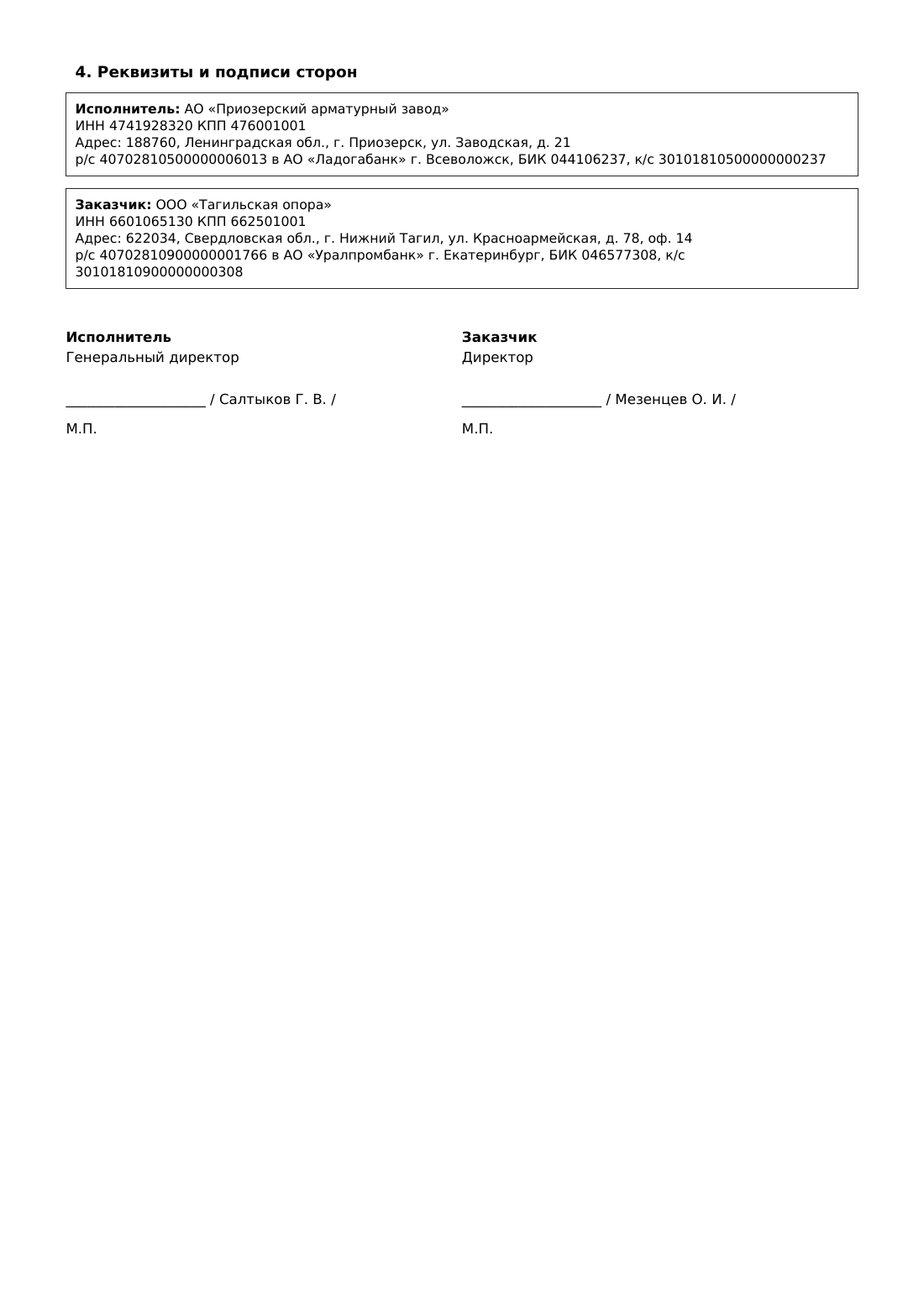 4. Реквизиты и подписи сторон

Исполнитель: АО «Приозерский арматурный завод»
ИНН 4741928320 КПП 476001001
Адрес: 188760, Ленинградская обл., г. Приозерск, ул. Заводская, д. 21
р/с 40702810500000006013 в АО «Ладогабанк» г. Всеволожск, БИК 044106237, к/с 30101810500000000237

Заказчик: ООО «Тагильская опора»
ИНН 6601065130 КПП 662501001
Адрес: 622034, Свердловская обл., г. Нижний Тагил, ул. Красноармейская, д. 78, оф. 14
р/с 40702810900000001766 в АО «Уралпромбанк» г. Екатеринбург, БИК 046577308, к/с 30101810900000000308

Исполнитель
Генеральный директор

____ / Салтыков Г. В. /

М.П.

Заказчик
Директор

____ / Мезенцев О. И. /

М.П.